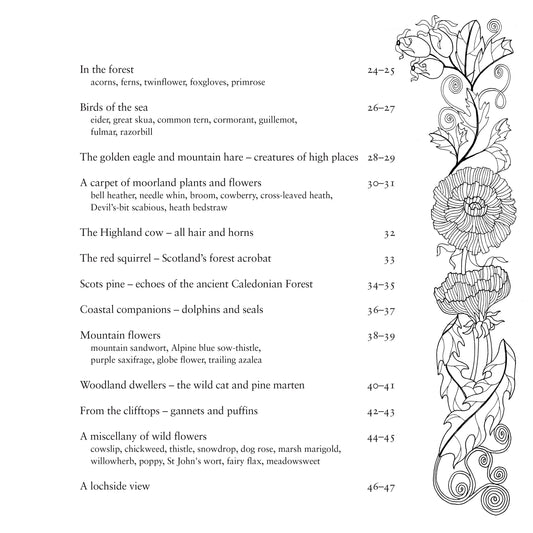 In the forest 24–25
acorns, ferns, twinflower, foxgloves, primrose

Birds of the sea 26–27
eider, great skua, common tern, cormorant, guillemot, fulmar, razorbill

The golden eagle and mountain hare – creatures of high places 28–29

A carpet of moorland plants and flowers 30–31
bell heather, needle whin, broom, cowberry, cross-leaved heath, Devil's-bit scabious, heath bedstraw

The Highland cow – all hair and horns 32

The red squirrel – Scotland's forest acrobat 33

Scots pine – echoes of the ancient Caledonian Forest 34–35

Coastal companions – dolphins and seals 36–37

Mountain flowers 38–39
mountain sandwort, Alpine blue sow-thistle, purple saxifrage, globe flower, trailing azalea

Woodland dwellers – the wild cat and pine marten 40–41

From the clifftops – gannets and puffins 42–43

A miscellany of wild flowers 44–45
cowslip, chickweed, thistle, snowdrop, dog rose, marsh marigold, willowherb, poppy, St John's wort, fairy flax, meadowsweet

A lochside view 46–47